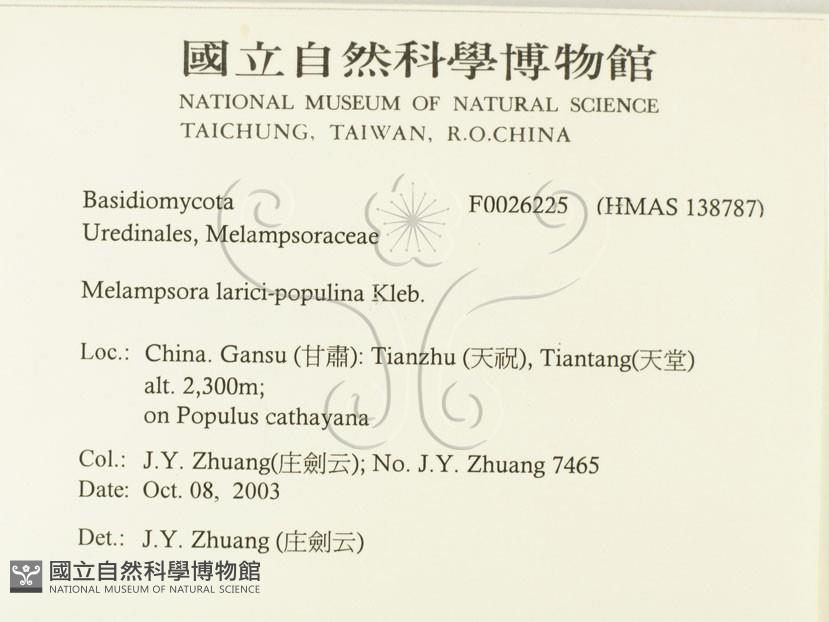 國立自然科學博物館
NATIONAL MUSEUM OF NATURAL SCIENCE
TAICHUNG, TAIWAN, R.O.CHINA

Basidiomycota
Uredinales, Melampsoraceae

F0026225 (HMAS 138787)

Melampsora larici-populina Kleb.

Loc.: China. Gansu (甘肅): Tianzhu (天祝), Tiantang(天堂)
alt. 2,300m;
on Populus cathayana

Col.: J.Y. Zhuang(庄劍云); No. J.Y. Zhuang 7465
Date: Oct. 08, 2003

Det.: J.Y. Zhuang (庄劍云)

國立自然科學博物館
NATIONAL MUSEUM OF NATURAL SCIENCE